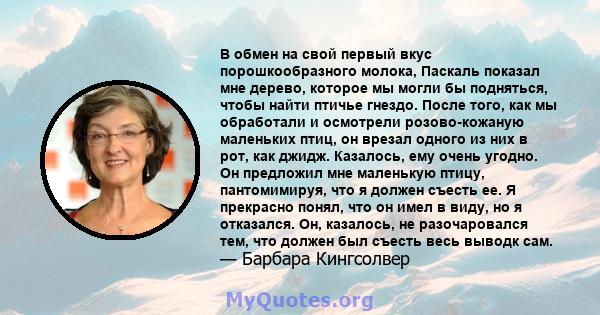 В обмен на свой первый вкус порошкообразного молока, Паскаль показал мне дерево, которое мы могли бы подняться, чтобы найти птичье гнездо. После того, как мы обработали и осмотрели розово-кожаную маленьких птиц, он врезал одного из них в рот, как джидж. Казалось, ему очень угодно. Он предложил мне маленькую птицу, пантомимируя, что я должен съесть ее. Я прекрасно понял, что он имел в виду, но я отказался. Он, казалось, не разочаровался тем, что должен был съесть весь выводк сам.
— Барбара Кингсолвер

MyQuotes.org